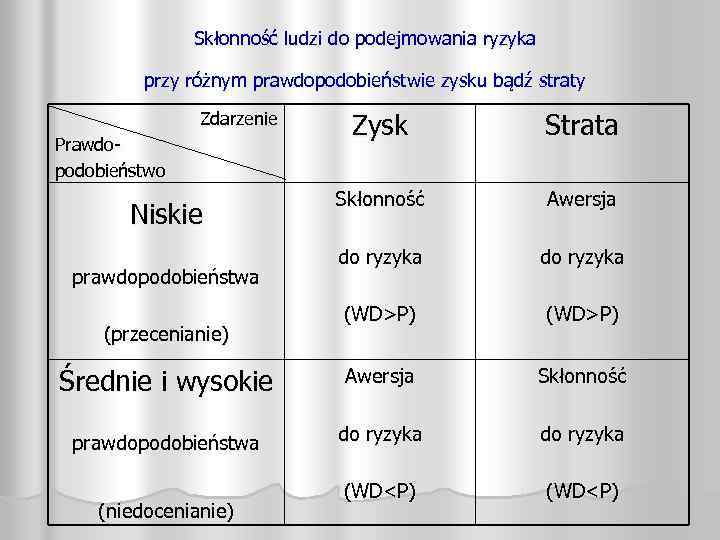 Skłonność ludzi do podejmowania ryzyka

przy różnym prawdopodobieństwie zysku bądź straty

| Zdarzenie / Prawdopodobieństwo | Zysk | Strata |
|---|---|---|
| Niskie prawdopodobieństwa (przecenianie) | Skłonność do ryzyka (WD>P) | Awersja do ryzyka (WD>P) |
| Średnie i wysokie prawdopodobieństwa (niedocenianie) | Awersja do ryzyka (WD<P) | Skłonność do ryzyka (WD<P) |